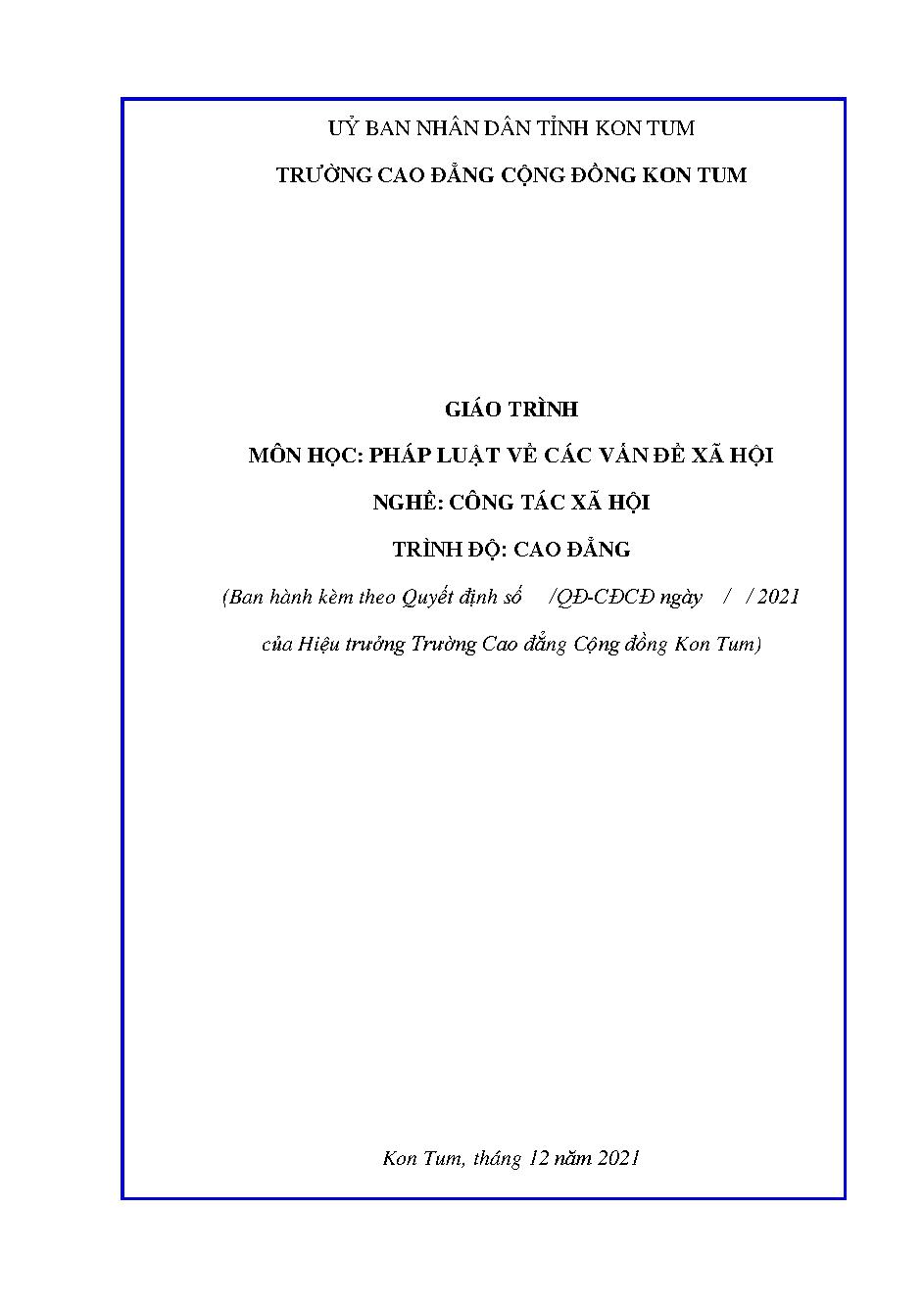 UỶ BAN NHÂN DÂN TỈNH KON TUM

TRƯỜNG CAO ĐẲNG CỘNG ĐỒNG KON TUM

GIÁO TRÌNH

MÔN HỌC: PHÁP LUẬT VỀ CÁC VẤN ĐỀ XÃ HỘI

NGHỀ: CÔNG TÁC XÃ HỘI

TRÌNH ĐỘ: CAO ĐẲNG

(Ban hành kèm theo Quyết định số /QĐ-CĐCĐ ngày / / 2021 của Hiệu trưởng Trường Cao đẳng Cộng đồng Kon Tum)

Kon Tum, tháng 12 năm 2021